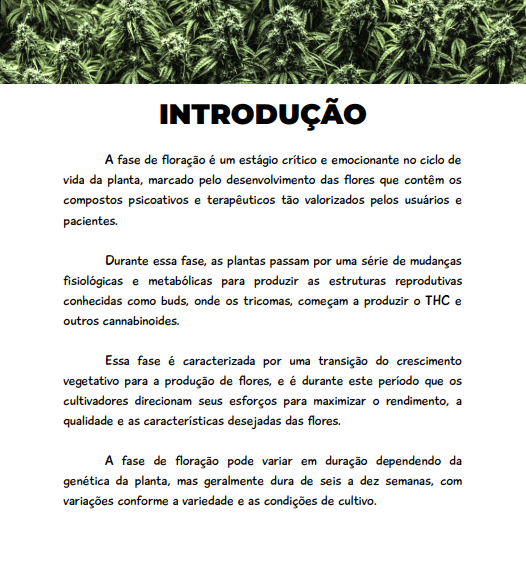 INTRODUÇÃO

A fase de floração é um estágio crítico e emocionante no ciclo de vida da planta, marcado pelo desenvolvimento das flores que contêm os compostos psicoativos e terapêuticos tão valorizados pelos usuários e pacientes.

Durante essa fase, as plantas passam por uma série de mudanças fisiológicas e metabólicas para produzir as estruturas reprodutivas conhecidas como buds, onde os tricomas, começam a produzir o THC e outros cannabinoides.

Essa fase é caracterizada por uma transição do crescimento vegetativo para a produção de flores, e é durante este período que os cultivadores direcionam seus esforços para maximizar o rendimento, a qualidade e as características desejadas das flores.

A fase de floração pode variar em duração dependendo da genética da planta, mas geralmente dura de seis a dez semanas, com variações conforme a variedade e as condições de cultivo.